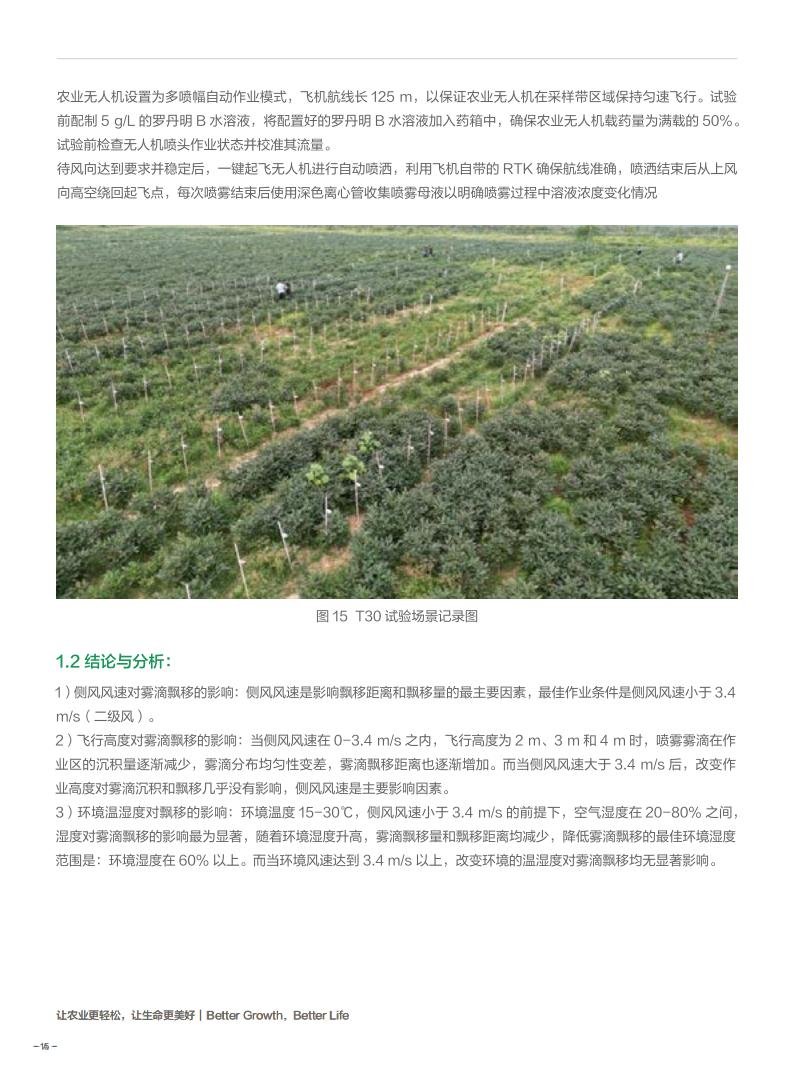 农业无人机设置为多喷幅自动作业模式，飞机航线长 125 m，以保证农业无人机在采样带区域保持匀速飞行。试验前配制 5 g/L 的罗丹明 B 水溶液，将配置好的罗丹明 B 水溶液加入药箱中，确保农业无人机载药量为满载的 50%。试验前检查无人机喷头作业状态并校准其流量。
待风向达到要求并稳定后，一键起飞无人机进行自动喷洒，利用飞机自带的 RTK 确保航线准确，喷洒结束后从上风向高空绕回起飞点，每次喷雾结束后使用深色离心管收集喷雾母液以明确喷雾过程中溶液浓度变化情况

图 15 T30 试验场景记录图

1.2 结论与分析：

1）侧风风速对雾滴飘移的影响：侧风风速是影响飘移距离和飘移量的最主要因素，最佳作业条件是侧风风速小于 3.4 m/s（二级风）。
2）飞行高度对雾滴飘移的影响：当侧风风速在 0-3.4 m/s 之内，飞行高度为 2 m、3 m 和 4 m 时，喷雾雾滴在作业区的沉积量逐渐减少，雾滴分布均匀性变差，雾滴飘移距离也逐渐增加。而当侧风风速大于 3.4 m/s 后，改变作业高度对雾滴沉积和飘移几乎没有影响，侧风风速是主要影响因素。
3）环境温湿度对飘移的影响：环境温度 15-30℃，侧风风速小于 3.4 m/s 的前提下，空气湿度在 20-80% 之间，湿度对雾滴飘移的影响最为显著，随着环境湿度升高，雾滴飘移量和飘移距离均减少，降低雾滴飘移的最佳环境湿度范围是：环境湿度在 60% 以上。而当环境风速达到 3.4 m/s 以上，改变环境的温湿度对雾滴飘移均无显著影响。

让农业更轻松，让生命更美好 | Better Growth，Better Life

– 16 –